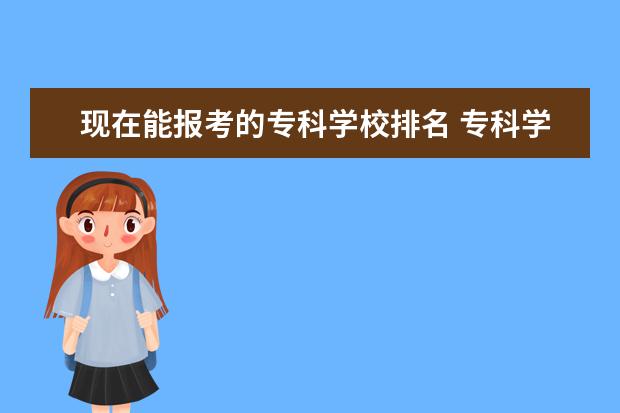 现在能报考的专科学校排名 专科学